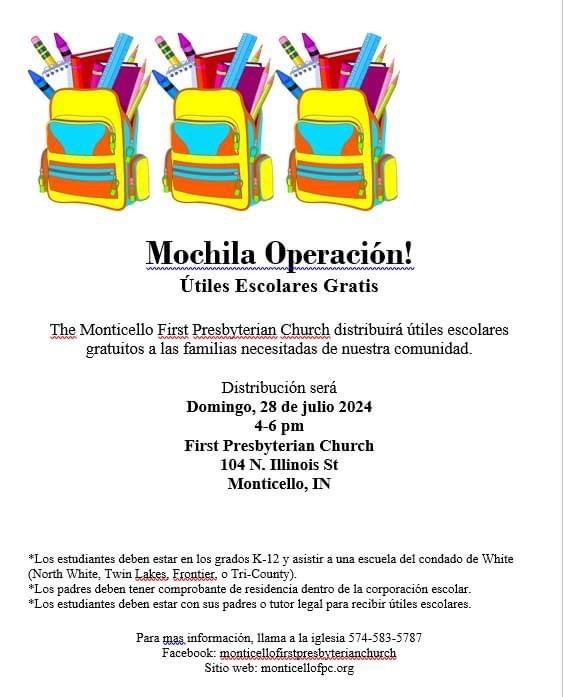 Mochila Operación!
Útiles Escolares Gratis

The Monticello First Presbyterian Church distribuirá útiles escolares gratuitos a las familias necesitadas de nuestra comunidad.

Distribución será
Domingo, 28 de julio 2024
4-6 pm
First Presbyterian Church
104 N. Illinois St
Monticello, IN

*Los estudiantes deben estar en los grados K-12 y asistir a una escuela del condado de White (North White, Twin Lakes, Frontier, o Tri-County).
*Los padres deben tener comprobante de residencia dentro de la corporación escolar.
*Los estudiantes deben estar con sus padres o tutor legal para recibir útiles escolares.

Para mas información, llama a la iglesia 574-583-5787
Facebook: monticellofirstpresbyterianchurch
Sitio web: monticellofpc.org